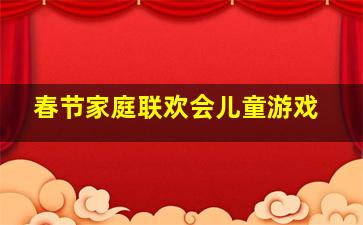 春节家庭联欢会儿童游戏